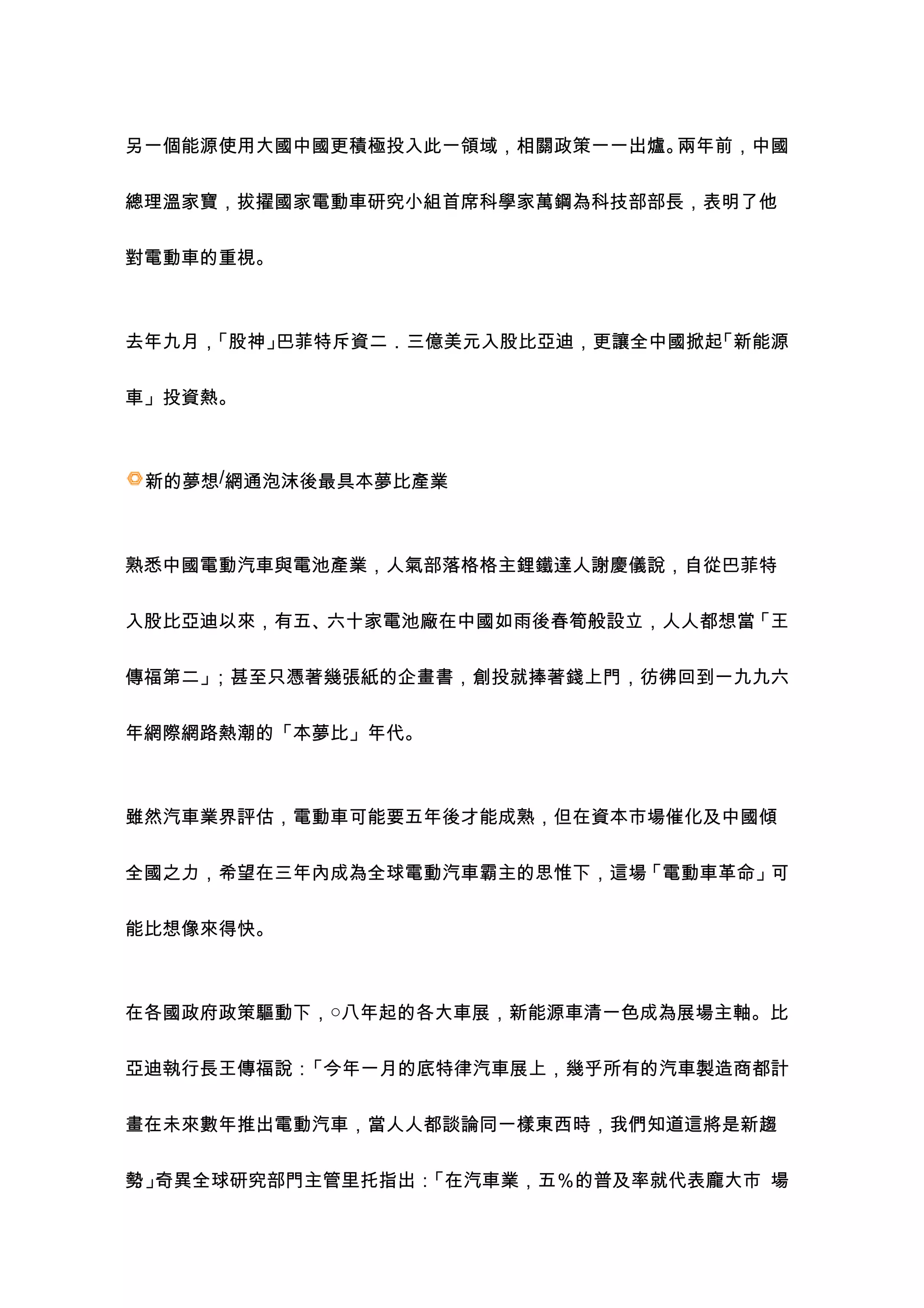 另一個能源使用大國中國更積極投入此一領域，相關政策一一出爐。兩年前，中國總理溫家寶，拔擢國家電動車研究小組首席科學家萬鋼為科技部部長，表明了他對電動車的重視。

去年九月，「股神」巴菲特斥資二．三億美元入股比亞迪，更讓全中國掀起「新能源車」投資熱。

新的夢想/網通泡沫後最具本夢比產業

熟悉中國電動汽車與電池產業，人氣部落格格主鋰鐵達人謝慶儀說，自從巴菲特入股比亞迪以來，有五、六十家電池廠在中國如雨後春筍般設立，人人都想當「王傳福第二」；甚至只憑著幾張紙的企畫書，創投就捧著錢上門，彷彿回到一九九六年網際網路熱潮的「本夢比」年代。

雖然汽車業界評估，電動車可能要五年後才能成熟，但在資本市場催化及中國傾全國之力，希望在三年內成為全球電動汽車霸主的思惟下，這場「電動車革命」可能比想像來得快。

在各國政府政策驅動下，○八年起的各大車展，新能源車清一色成為展場主軸。比亞迪執行長王傳福說：「今年一月的底特律汽車展上，幾乎所有的汽車製造商都計畫在未來數年推出電動汽車，當人人都談論同一樣東西時，我們知道這將是新趨勢」奇異全球研究部門主管里托指出：「在汽車業，五％的普及率就代表龐大市 場